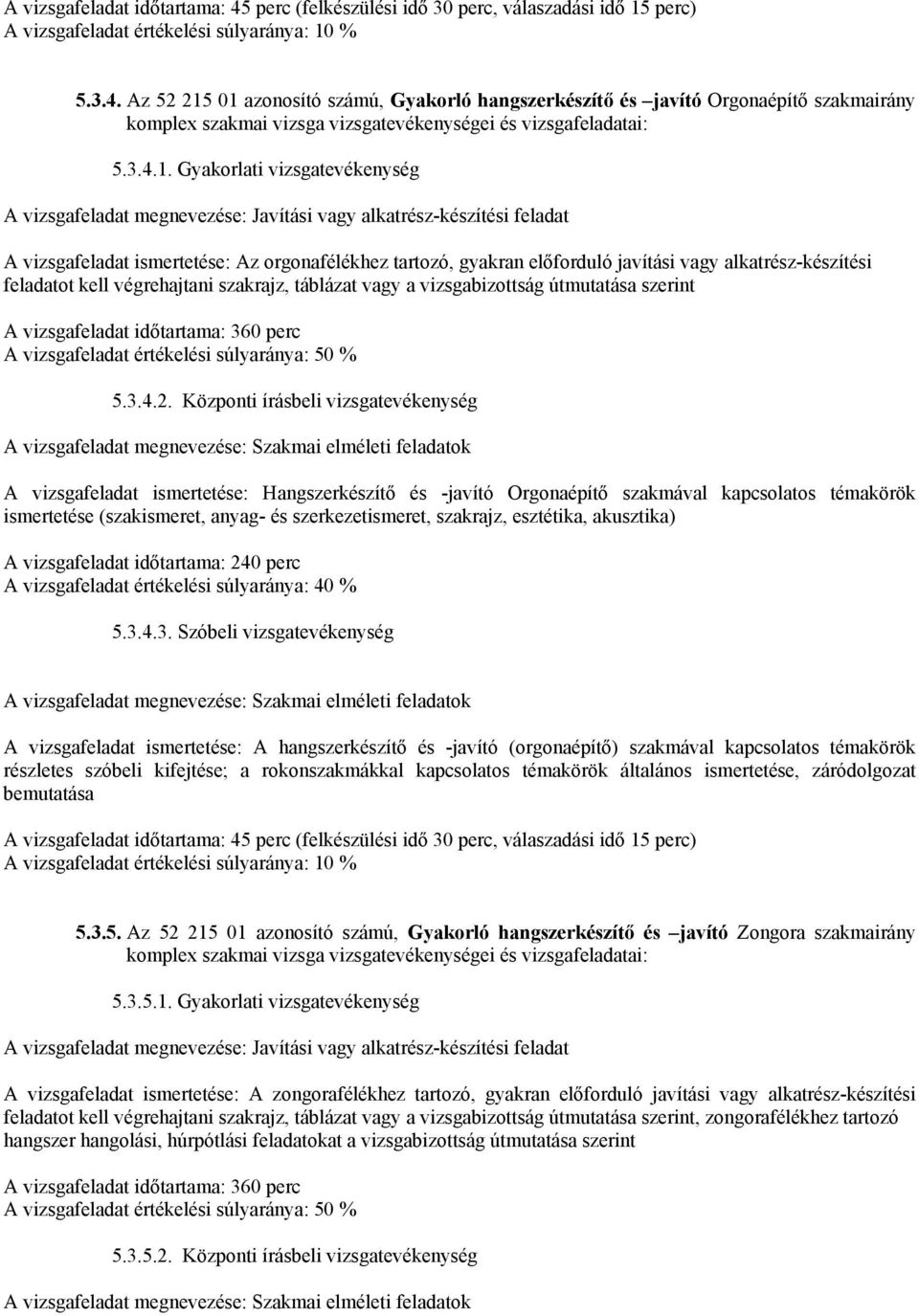 A vizsgafeladat időtartama: 45 perc (felkészülési idő 30 perc, válaszadási idő 15 perc)
A vizsgafeladat értékelési súlyaránya: 10 %

5.3.4. Az 52 215 01 azonosító számú, Gyakorló hangszerkészítő és –javító Orgonaépítő szakmairány komplex szakmai vizsga vizsgatevékenységei és vizsgafeladatai:

5.3.4.1. Gyakorlati vizsgatevékenység

A vizsgafeladat megnevezése: Javítási vagy alkatrész-készítési feladat

A vizsgafeladat ismertetése: Az orgonafélékhez tartozó, gyakran előforduló javítási vagy alkatrész-készítési feladatot kell végrehajtani szakrajz, táblázat vagy a vizsgabizottság útmutatása szerint

A vizsgafeladat időtartama: 360 perc
A vizsgafeladat értékelési súlyaránya: 50 %

5.3.4.2. Központi írásbeli vizsgatevékenység

A vizsgafeladat megnevezése: Szakmai elméleti feladatok

A vizsgafeladat ismertetése: Hangszerkészítő és -javító Orgonaépítő szakmával kapcsolatos témakörök ismertetése (szakismeret, anyag- és szerkezetismeret, szakrajz, esztétika, akusztika)

A vizsgafeladat időtartama: 240 perc
A vizsgafeladat értékelési súlyaránya: 40 %

5.3.4.3. Szóbeli vizsgatevékenység

A vizsgafeladat megnevezése: Szakmai elméleti feladatok

A vizsgafeladat ismertetése: A hangszerkészítő és -javító (orgonaépítő) szakmával kapcsolatos témakörök részletes szóbeli kifejtése; a rokonszakmákkal kapcsolatos témakörök általános ismertetése, záródolgozat bemutatása

A vizsgafeladat időtartama: 45 perc (felkészülési idő 30 perc, válaszadási idő 15 perc)
A vizsgafeladat értékelési súlyaránya: 10 %

5.3.5. Az 52 215 01 azonosító számú, Gyakorló hangszerkészítő és –javító Zongora szakmairány komplex szakmai vizsga vizsgatevékenységei és vizsgafeladatai:

5.3.5.1. Gyakorlati vizsgatevékenység

A vizsgafeladat megnevezése: Javítási vagy alkatrész-készítési feladat

A vizsgafeladat ismertetése: A zongorafélékhez tartozó, gyakran előforduló javítási vagy alkatrész-készítési feladatot kell végrehajtani szakrajz, táblázat vagy a vizsgabizottság útmutatása szerint, zongorafélékhez tartozó hangszer hangolási, húrpótlási feladatokat a vizsgabizottság útmutatása szerint

A vizsgafeladat időtartama: 360 perc
A vizsgafeladat értékelési súlyaránya: 50 %

5.3.5.2. Központi írásbeli vizsgatevékenység

A vizsgafeladat megnevezése: Szakmai elméleti feladatok